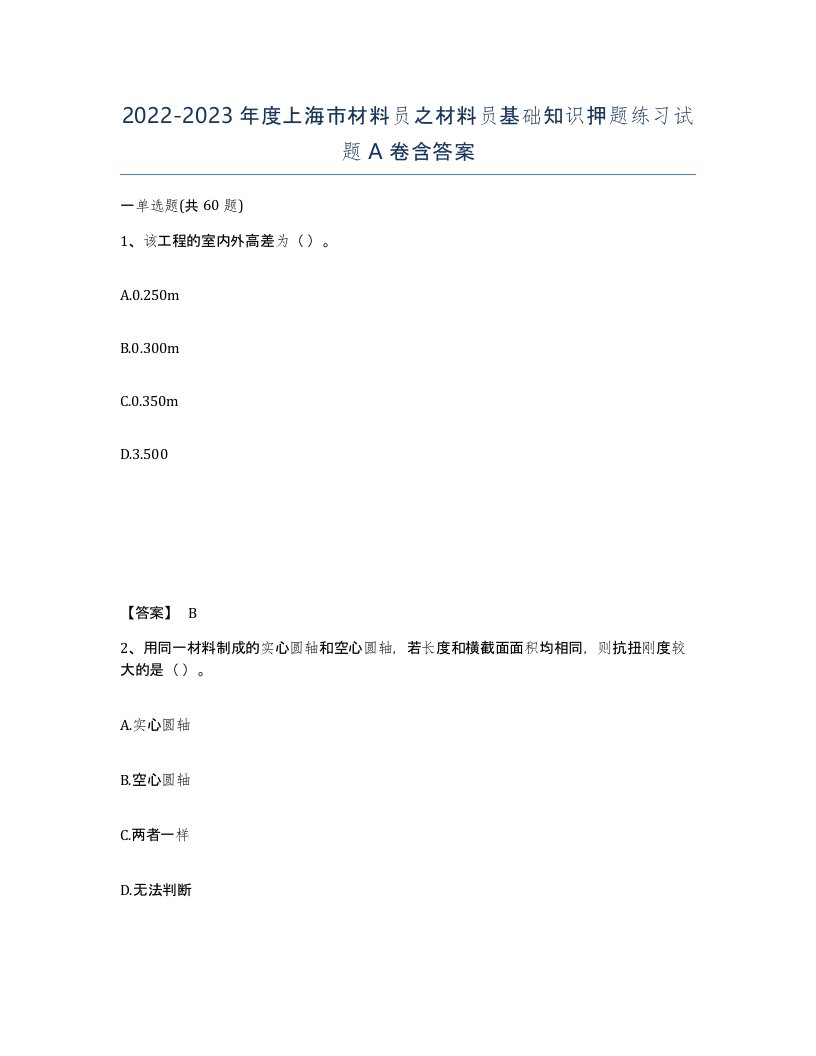 2022-2023年度上海市材料员之材料员基础知识押题练习试题A卷含答案

一单选题(共60题)

1、该工程的室内外高差为（）。

A.0.250m

B.0.300m

C.0.350m

D.3.500

【答案】 B

2、用同一材料制成的实心圆轴和空心圆轴，若长度和横截面面积均相同，则抗扭刚度较大的是（）。

A.实心圆轴

B.空心圆轴

C.两者一样

D.无法判断